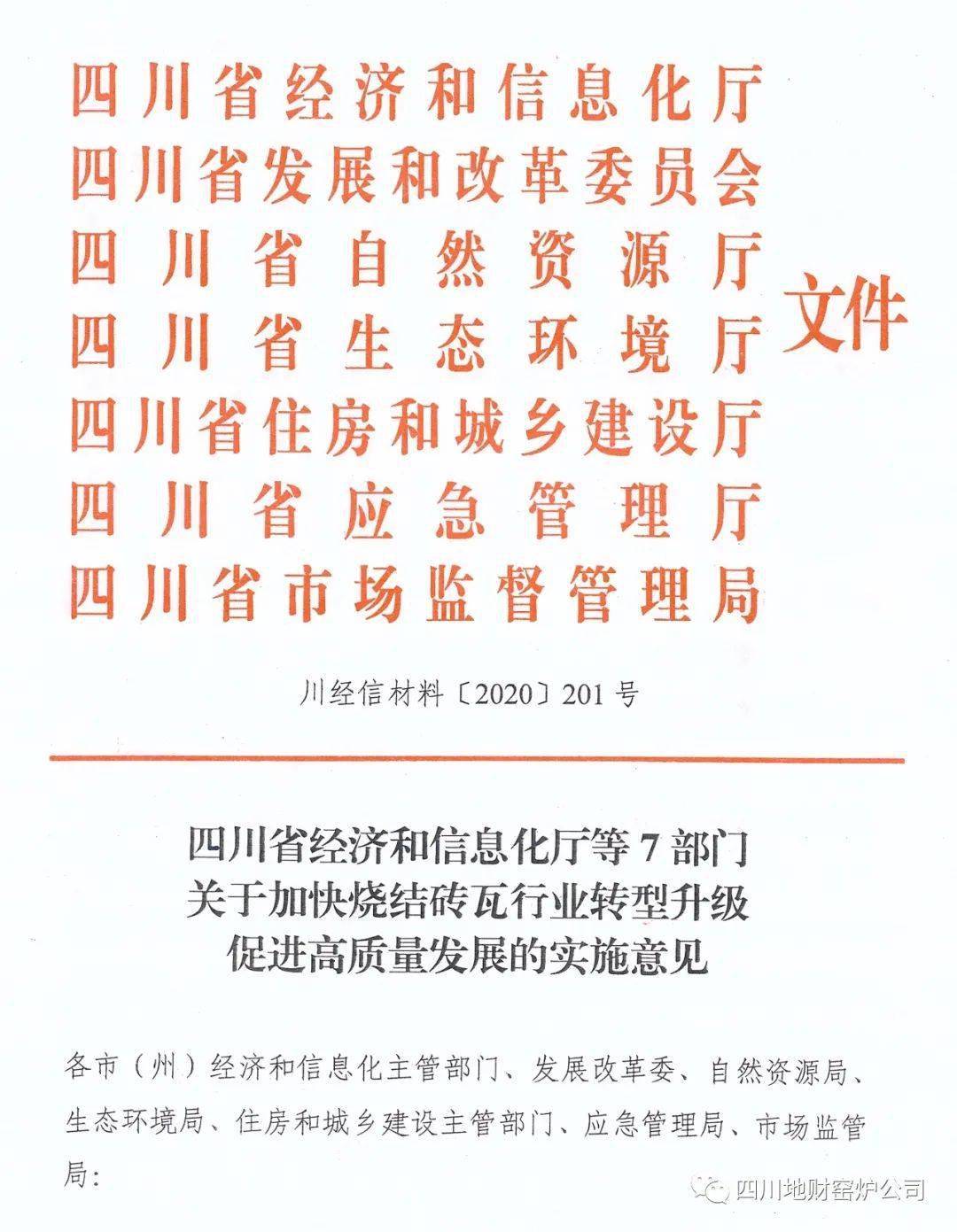 四川省经济和信息化厅
四川省发展和改革委员会
四川省自然资源厅
四川省生态环境厅
四川省住房和城乡建设厅
四川省应急管理厅
四川省市场监督管理局
文件

川经信材料〔2020〕201号

四川省经济和信息化厅等7部门
关于加快烧结砖瓦行业转型升级
促进高质量发展的实施意见

各市（州）经济和信息化主管部门、发展改革委、自然资源局、生态环境局、住房和城乡建设主管部门、应急管理局、市场监管局：

四川地财窑炉公司